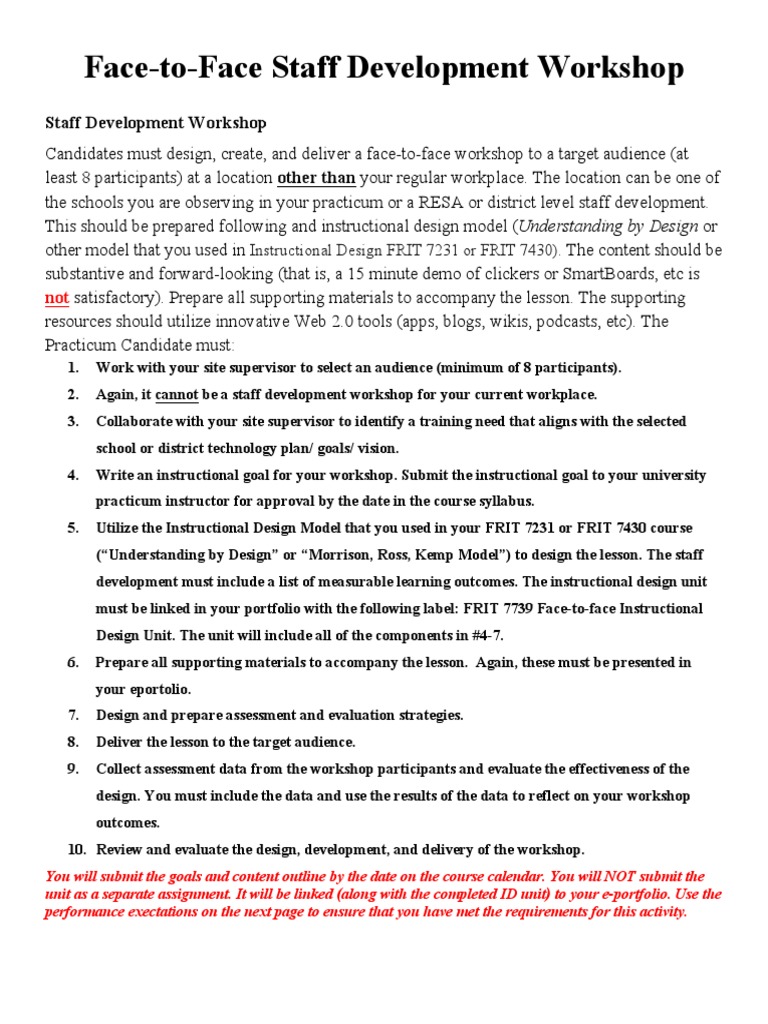 Face-to-Face Staff Development Workshop

Staff Development Workshop

Candidates must design, create, and deliver a face-to-face workshop to a target audience (at least 8 participants) at a location other than your regular workplace. The location can be one of the schools you are observing in your practicum or a RESA or district level staff development. This should be prepared following and instructional design model (Understanding by Design or other model that you used in Instructional Design FRIT 7231 or FRIT 7430). The content should be substantive and forward-looking (that is, a 15 minute demo of clickers or SmartBoards, etc is not satisfactory). Prepare all supporting materials to accompany the lesson. The supporting resources should utilize innovative Web 2.0 tools (apps, blogs, wikis, podcasts, etc). The Practicum Candidate must:

1. Work with your site supervisor to select an audience (minimum of 8 participants).
2. Again, it cannot be a staff development workshop for your current workplace.
3. Collaborate with your site supervisor to identify a training need that aligns with the selected school or district technology plan/ goals/ vision.
4. Write an instructional goal for your workshop. Submit the instructional goal to your university practicum instructor for approval by the date in the course syllabus.
5. Utilize the Instructional Design Model that you used in your FRIT 7231 or FRIT 7430 course ("Understanding by Design" or "Morrison, Ross, Kemp Model") to design the lesson. The staff development must include a list of measurable learning outcomes. The instructional design unit must be linked in your portfolio with the following label: FRIT 7739 Face-to-face Instructional Design Unit. The unit will include all of the components in #4-7.
6. Prepare all supporting materials to accompany the lesson. Again, these must be presented in your eportolio.
7. Design and prepare assessment and evaluation strategies.
8. Deliver the lesson to the target audience.
9. Collect assessment data from the workshop participants and evaluate the effectiveness of the design. You must include the data and use the results of the data to reflect on your workshop outcomes.
10. Review and evaluate the design, development, and delivery of the workshop.

You will submit the goals and content outline by the date on the course calendar. You will NOT submit the unit as a separate assignment. It will be linked (along with the completed ID unit) to your e-portfolio. Use the performance exectations on the next page to ensure that you have met the requirements for this activity.